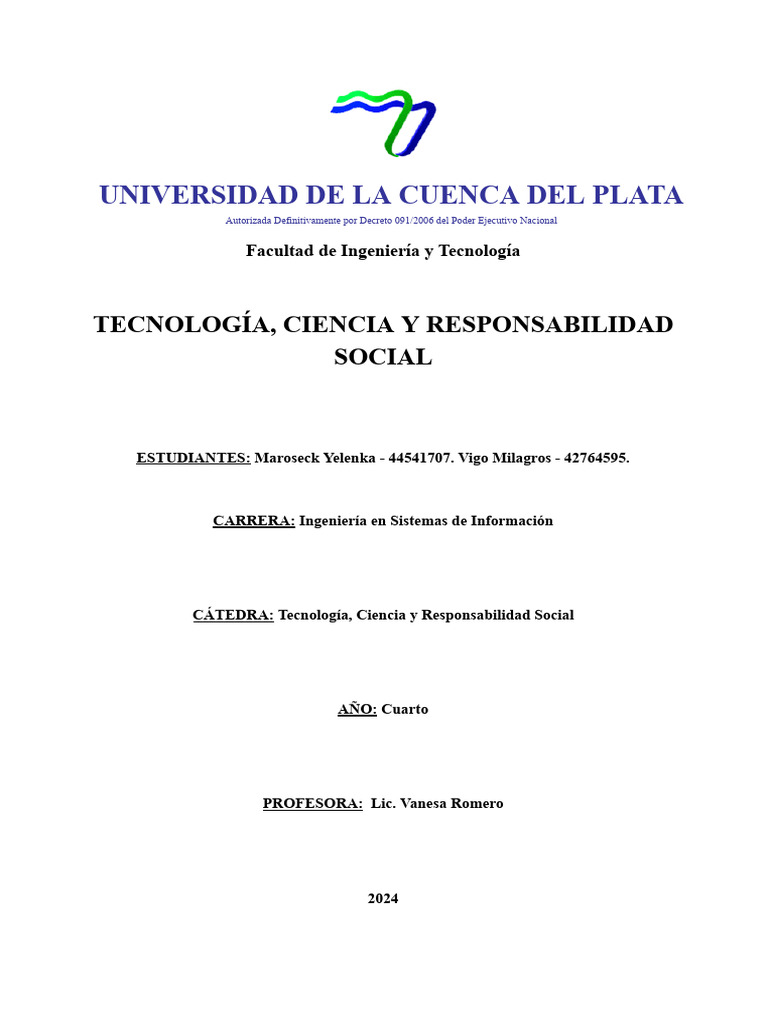 UNIVERSIDAD DE LA CUENCA DEL PLATA
Autorizada Definitivamente por Decreto 091/2006 del Poder Ejecutivo Nacional

Facultad de Ingeniería y Tecnología

TECNOLOGÍA, CIENCIA Y RESPONSABILIDAD SOCIAL

ESTUDIANTES: Maroseck Yelenka - 44541707. Vigo Milagros - 42764595.

CARRERA: Ingeniería en Sistemas de Información

CÁTEDRA: Tecnología, Ciencia y Responsabilidad Social

AÑO: Cuarto

PROFESORA: Lic. Vanesa Romero

2024